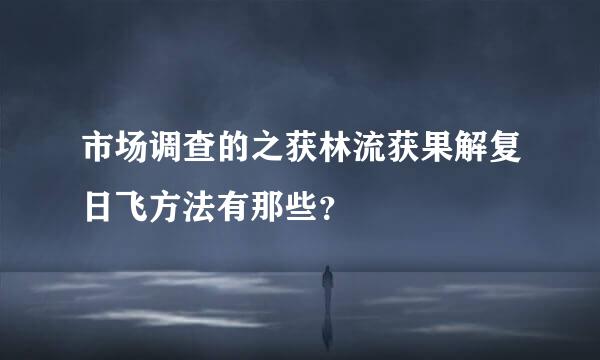 市场调查的之获林流获果解复日飞方法有那些？